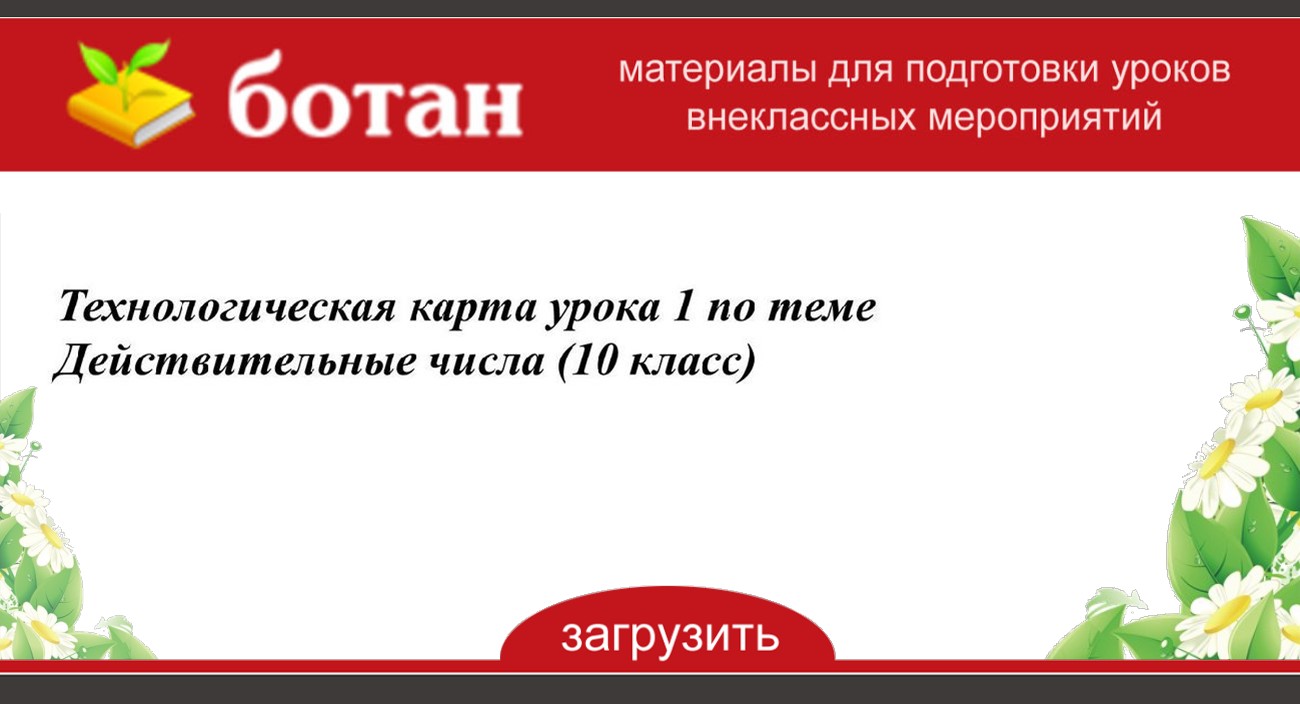 ботан

материалы для подготовки уроков внеклассных мероприятий

Технологическая карта урока 1 по теме Действительные числа (10 класс)

загрузить